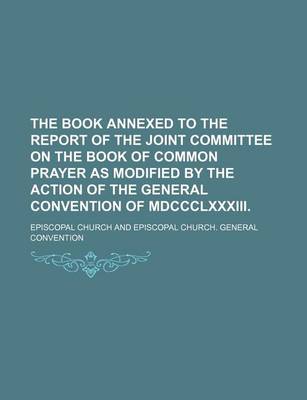 THE BOOK ANNEXED TO THE REPORT OF THE JOINT COMMITTEE ON THE BOOK OF COMMON PRAYER AS MODIFIED BY THE ACTION OF THE GENERAL CONVENTION OF MDCCCLXXXIII.

EPISCOPAL CHURCH AND EPISCOPAL CHURCH. GENERAL CONVENTION